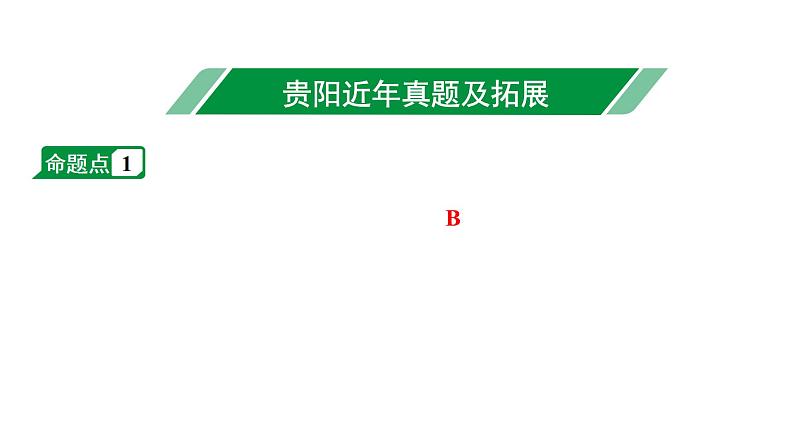 贵阳近年真题及拓展

命题点 1

B